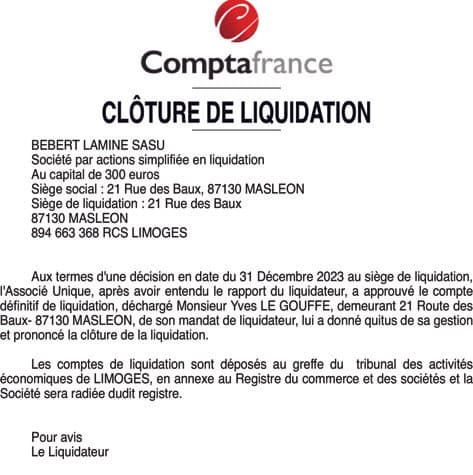 Comptafrance

CLÔTURE DE LIQUIDATION

BEBERT LAMINE SASU
Société par actions simplifiée en liquidation
Au capital de 300 euros
Siège social : 21 Rue des Baux, 87130 MASLEON
Siège de liquidation : 21 Rue des Baux
87130 MASLEON
894 663 368 RCS LIMOGES

Aux termes d'une décision en date du 31 Décembre 2023 au siège de liquidation, l'Associé Unique, après avoir entendu le rapport du liquidateur, a approuvé le compte définitif de liquidation, déchargé Monsieur Yves LE GOUFFE, demeurant 21 Route des Baux- 87130 MASLEON, de son mandat de liquidateur, lui a donné quitus de sa gestion et prononcé la clôture de la liquidation.

Les comptes de liquidation sont déposés au greffe du tribunal des activités économiques de LIMOGES, en annexe au Registre du commerce et des sociétés et la Société sera radiée dudit registre.

Pour avis
Le Liquidateur